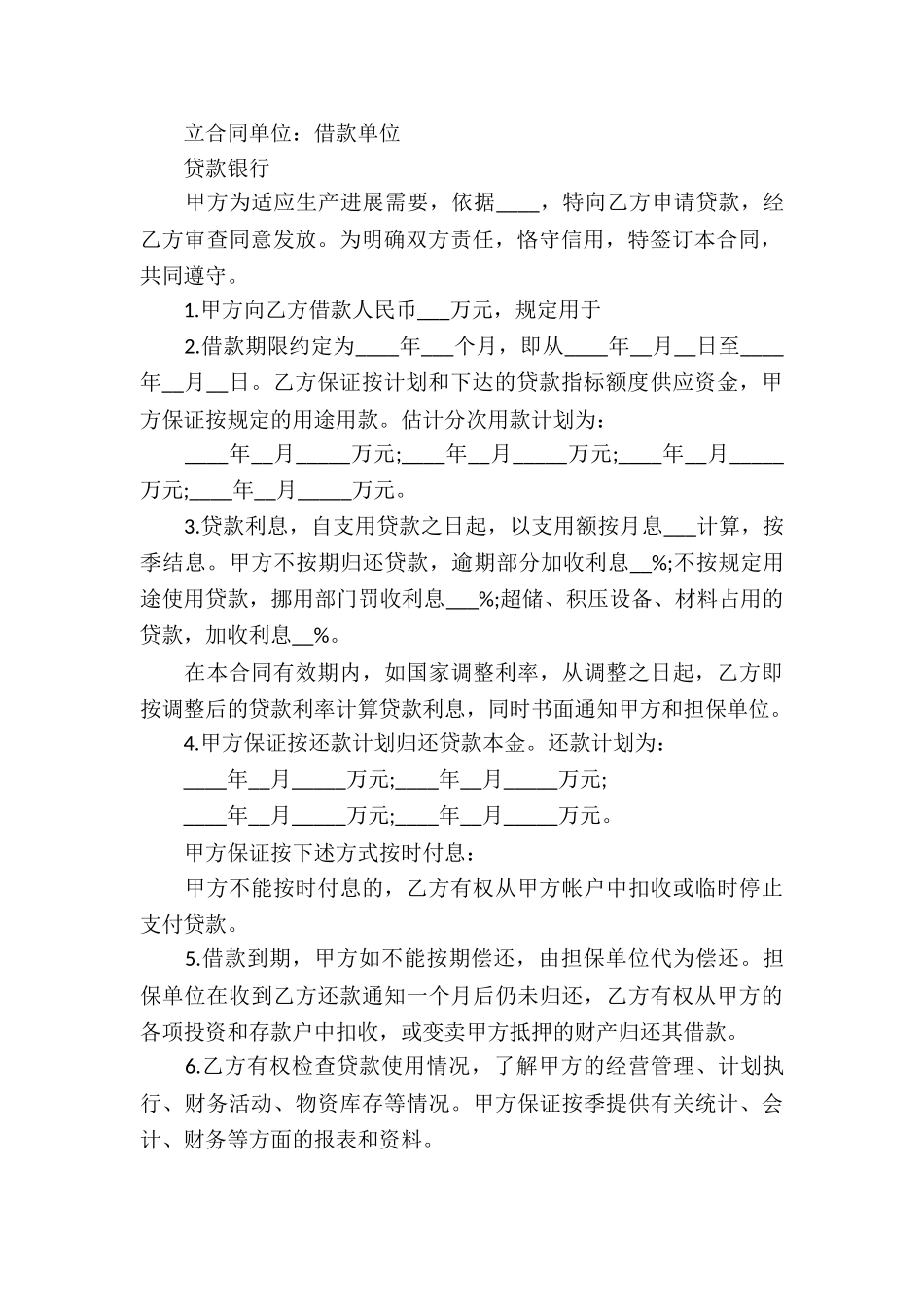 立合同单位：借款单位

贷款银行

甲方为适应生产进展需要，依据____，特向乙方申请贷款，经乙方审查同意发放。为明确双方责任，恪守信用，特签订本合同，共同遵守。

1.甲方向乙方借款人民币___万元，规定用于

2.借款期限约定为____年___个月，即从____年__月__日至____年__月__日。乙方保证按计划和下达的贷款指标额度供应资金，甲方保证按规定的用途用款。估计分次用款计划为：

____年__月_____万元;____年__月_____万元;____年__月_____万元;____年__月_____万元。

3.贷款利息，自支用贷款之日起，以支用额按月息___计算，按季结息。甲方不按期归还贷款，逾期部分加收利息__%;不按规定用途使用贷款，挪用部门罚收利息___%;超储、积压设备、材料占用的贷款，加收利息__%。

在本合同有效期内，如国家调整利率，从调整之日起，乙方即按调整后的贷款利率计算贷款利息，同时书面通知甲方和担保单位。

4.甲方保证按还款计划归还贷款本金。还款计划为：

____年__月_____万元;____年__月_____万元;

____年__月_____万元;____年__月_____万元。

甲方保证按下述方式按时付息：

甲方不能按时付息的，乙方有权从甲方帐户中扣收或临时停止支付贷款。

5.借款到期，甲方如不能按期偿还，由担保单位代为偿还。担保单位在收到乙方还款通知一个月后仍未归还，乙方有权从甲方的各项投资和存款户中扣收，或变卖甲方抵押的财产归还其借款。

6.乙方有权检查贷款使用情况，了解甲方的经营管理、计划执行、财务活动、物资库存等情况。甲方保证按季提供有关统计、会计、财务等方面的报表和资料。